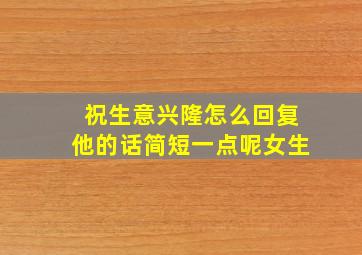 祝生意兴隆怎么回复他的话简短一点呢女生